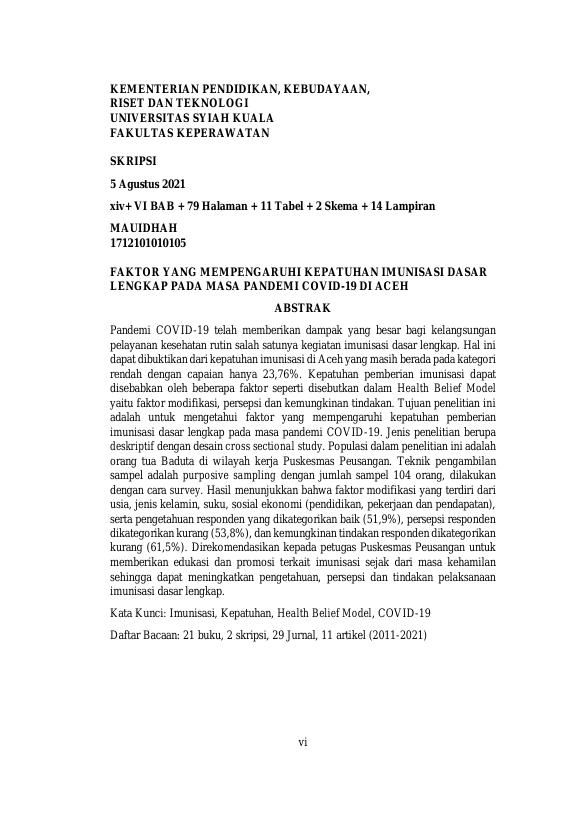 KEMENTERIAN PENDIDIKAN, KEBUDAYAAN,
RISET DAN TEKNOLOGI
UNIVERSITAS SYIAH KUALA
FAKULTAS KEPERAWATAN

SKRIPSI

5 Agustus 2021

xiv+ VI BAB + 79 Halaman + 11 Tabel + 2 Skema + 14 Lampiran

MAUIDHAH
1712101010105

FAKTOR YANG MEMPENGARUHI KEPATUHAN IMUNISASI DASAR LENGKAP PADA MASA PANDEMI COVID-19 DI ACEH

ABSTRAK

Pandemi COVID-19 telah memberikan dampak yang besar bagi kelangsungan pelayanan kesehatan rutin salah satunya kegiatan imunisasi dasar lengkap. Hal ini dapat dibuktikan dari kepatuhan imunisasi di Aceh yang masih berada pada kategori rendah dengan capaian hanya 23,76%. Kepatuhan pemberian imunisasi dapat disebabkan oleh beberapa faktor seperti disebutkan dalam Health Belief Model yaitu faktor modifikasi, persepsi dan kemungkinan tindakan. Tujuan penelitian ini adalah untuk mengetahui faktor yang mempengaruhi kepatuhan pemberian imunisasi dasar lengkap pada masa pandemi COVID-19. Jenis penelitian berupa deskriptif dengan desain cross sectional study. Populasi dalam penelitian ini adalah orang tua Baduta di wilayah kerja Puskesmas Peusangan. Teknik pengambilan sampel adalah purposive sampling dengan jumlah sampel 104 orang, dilakukan dengan cara survey. Hasil menunjukkan bahwa faktor modifikasi yang terdiri dari usia, jenis kelamin, suku, sosial ekonomi (pendidikan, pekerjaan dan pendapatan), serta pengetahuan responden yang dikategorikan baik (51,9%), persepsi responden dikategorikan kurang (53,8%), dan kemungkinan tindakan responden dikategorikan kurang (61,5%). Direkomendasikan kepada petugas Puskesmas Peusangan untuk memberikan edukasi dan promosi terkait imunisasi sejak dari masa kehamilan sehingga dapat meningkatkan pengetahuan, persepsi dan tindakan pelaksanaan imunisasi dasar lengkap.

Kata Kunci: Imunisasi, Kepatuhan, Health Belief Model, COVID-19

Daftar Bacaan: 21 buku, 2 skripsi, 29 Jurnal, 11 artikel (2011-2021)

vi